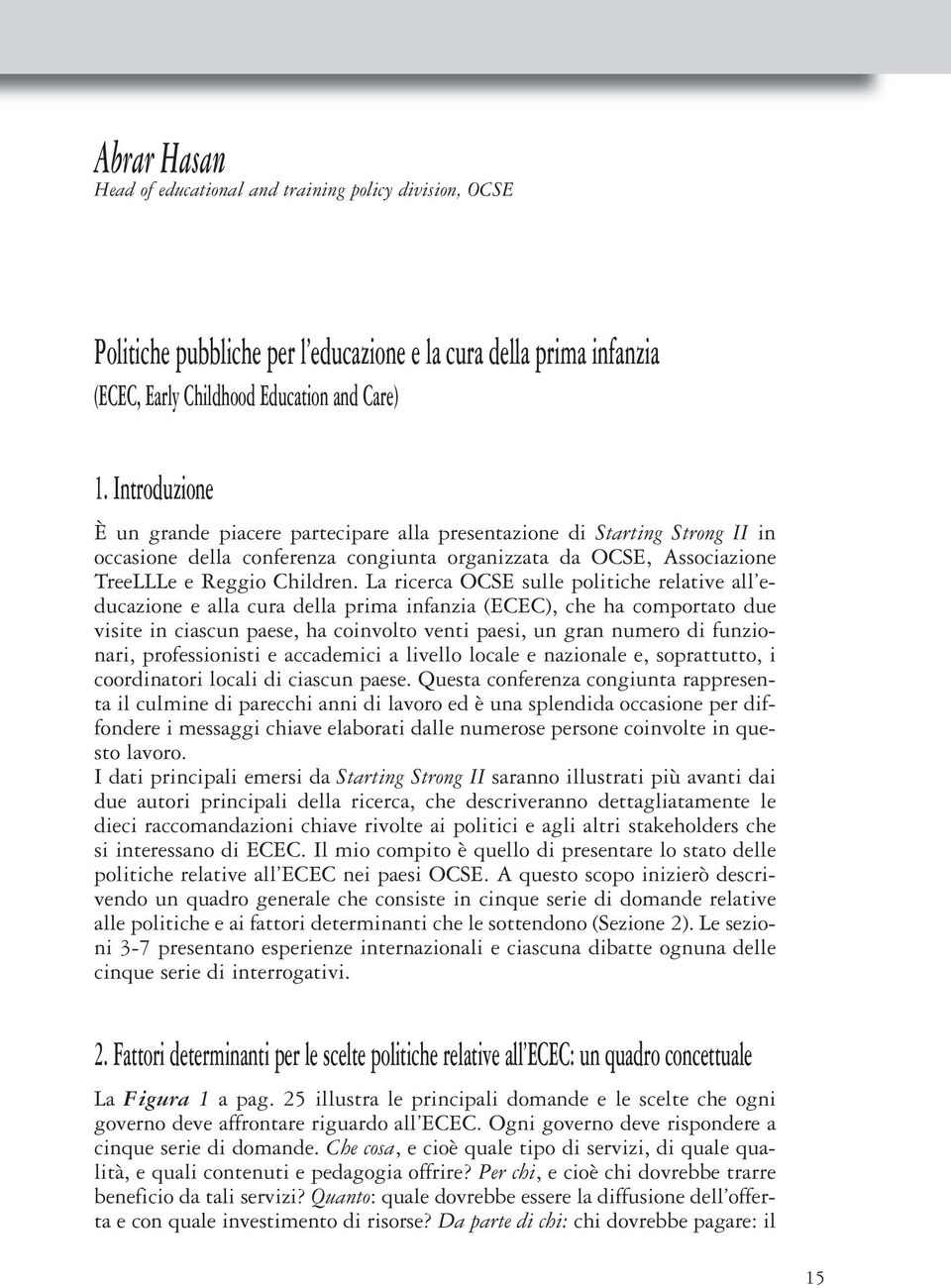 Abrar Hasan
Head of educational and training policy division, OCSE

Politiche pubbliche per l'educazione e la cura della prima infanzia
(ECEC, Early Childhood Education and Care)

1. Introduzione

È un grande piacere partecipare alla presentazione di Starting Strong II in occasione della conferenza congiunta organizzata da OCSE, Associazione TreeLLLe e Reggio Children. La ricerca OCSE sulle politiche relative all'educazione e alla cura della prima infanzia (ECEC), che ha comportato due visite in ciascun paese, ha coinvolto venti paesi, un gran numero di funzionari, professionisti e accademici a livello locale e nazionale e, soprattutto, i coordinatori locali di ciascun paese. Questa conferenza congiunta rappresenta il culmine di parecchi anni di lavoro ed è una splendida occasione per diffondere i messaggi chiave elaborati dalle numerose persone coinvolte in questo lavoro.
I dati principali emersi da Starting Strong II saranno illustrati più avanti dai due autori principali della ricerca, che descriveranno dettagliatamente le dieci raccomandazioni chiave rivolte ai politici e agli altri stakeholders che si interessano di ECEC. Il mio compito è quello di presentare lo stato delle politiche relative all'ECEC nei paesi OCSE. A questo scopo inizierò descrivendo un quadro generale che consiste in cinque serie di domande relative alle politiche e ai fattori determinanti che le sottendono (Sezione 2). Le sezioni 3-7 presentano esperienze internazionali e ciascuna dibatte ognuna delle cinque serie di interrogativi.

2. Fattori determinanti per le scelte politiche relative all'ECEC: un quadro concettuale

La Figura 1 a pag. 25 illustra le principali domande e le scelte che ogni governo deve affrontare riguardo all'ECEC. Ogni governo deve rispondere a cinque serie di domande. Che cosa, e cioè quale tipo di servizi, di quale qualità, e quali contenuti e pedagogia offrire? Per chi, e cioè chi dovrebbe trarre beneficio da tali servizi? Quanto: quale dovrebbe essere la diffusione dell'offerta e con quale investimento di risorse? Da parte di chi: chi dovrebbe pagare: il

15